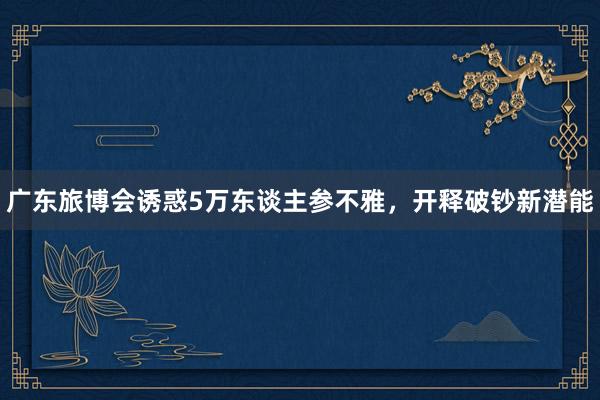 广东旅博会诱惑5万东谈主参不雅，开释破钞新潜能